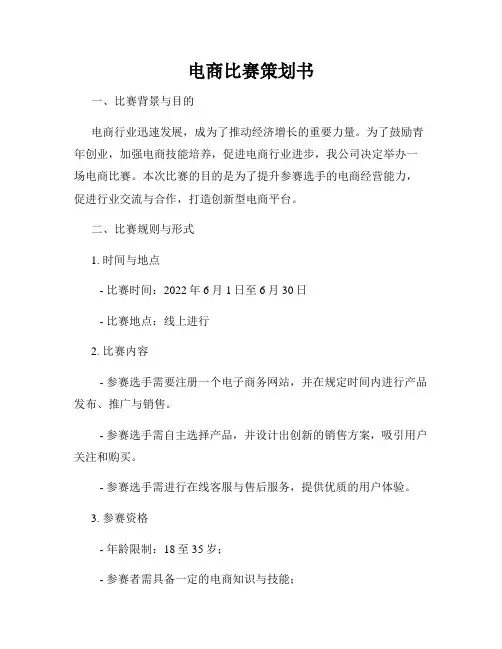 电商比赛策划书

一、比赛背景与目的

电商行业迅速发展，成为了推动经济增长的重要力量。为了鼓励青年创业，加强电商技能培养，促进电商行业进步，我公司决定举办一场电商比赛。本次比赛的目的是为了提升参赛选手的电商经营能力，促进行业交流与合作，打造创新型电商平台。

二、比赛规则与形式

1. 时间与地点

- 比赛时间：2022 年 6 月 1 日至 6 月 30 日

- 比赛地点：线上进行

2. 比赛内容

- 参赛选手需要注册一个电子商务网站，并在规定时间内进行产品发布、推广与销售。

- 参赛选手需自主选择产品，并设计出创新的销售方案，吸引用户关注和购买。

- 参赛选手需进行在线客服与售后服务，提供优质的用户体验。

3. 参赛资格

- 年龄限制：18 至 35 岁；

- 参赛者需具备一定的电商知识与技能；